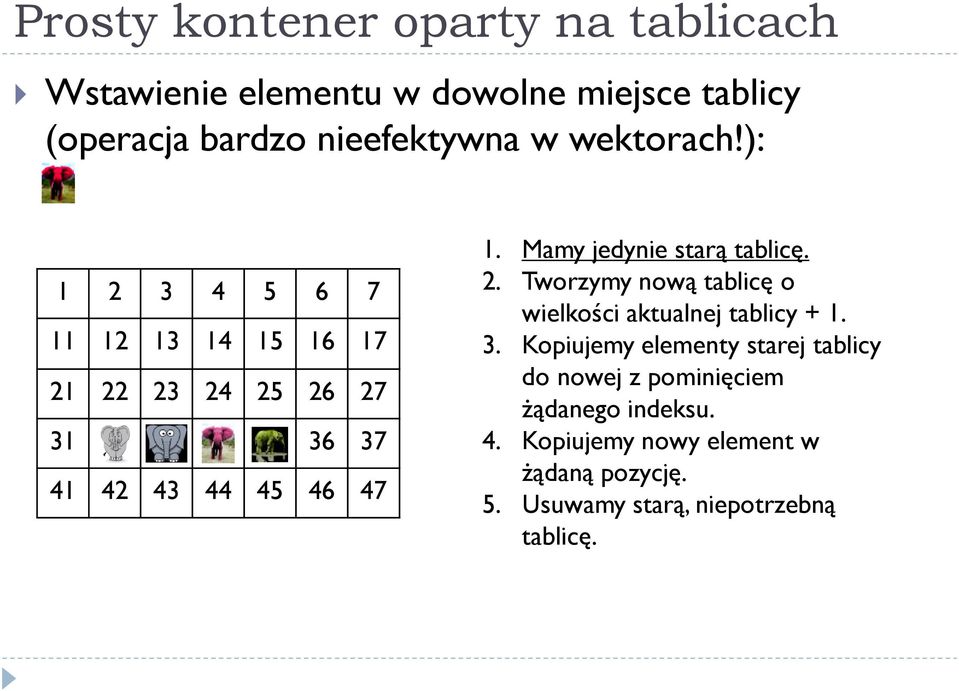 Prosty kontener oparty na tablicach

Wstawienie elementu w dowolne miejsce tablicy (operacja bardzo nieefektywna w wektorach!):

| 1 | 2 | 3 | 4 | 5 | 6 | 7 |
|---|---|---|---|---|---|---|
| 11 | 12 | 13 | 14 | 15 | 16 | 17 |
| 21 | 22 | 23 | 24 | 25 | 26 | 27 |
| 31 | | | | | 36 | 37 |
| 41 | 42 | 43 | 44 | 45 | 46 | 47 |

1. Mamy jedynie starą tablicę.
2. Tworzymy nową tablicę o wielkości aktualnej tablicy + 1.
3. Kopiujemy elementy starej tablicy do nowej z pominięciem żądanego indeksu.
4. Kopiujemy nowy element w żądaną pozycję.
5. Usuwamy starą, niepotrzebną tablicę.